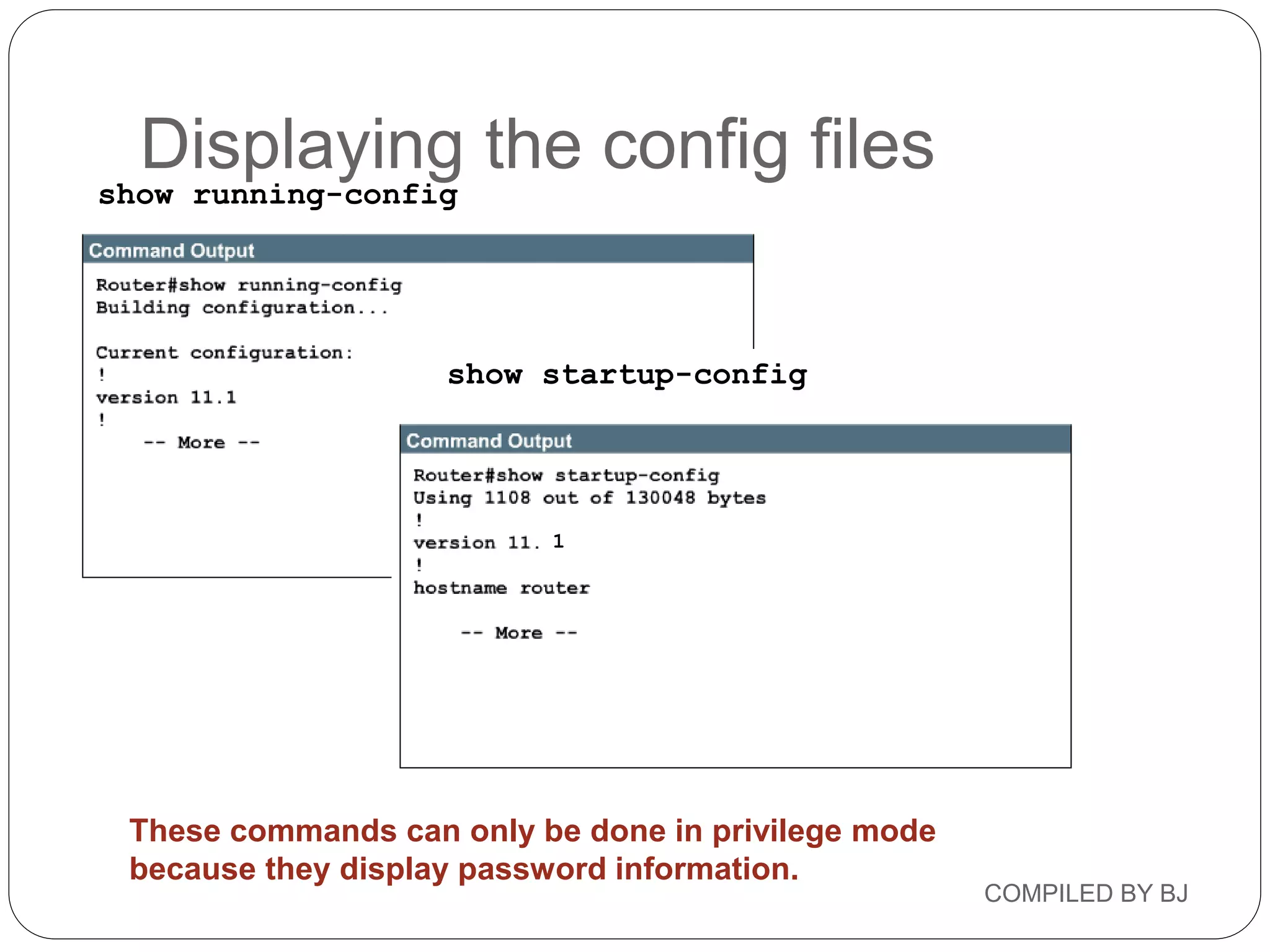 Displaying the config files

show running-config

Command Output

Router#show running-config
Building configuration...

Current configuration:
!
version 11.1
!
-- More --

show startup-config

Command Output

Router#show startup-config
Using 1108 out of 130048 bytes
!
version 11. 1
!
hostname router

-- More --

These commands can only be done in privilege mode because they display password information.

COMPILED BY BJ